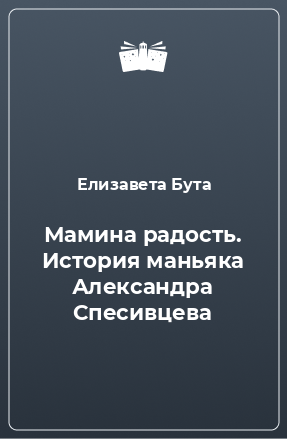 Елизавета Бута

Мамина радость. История маньяка Александра Спесивцева